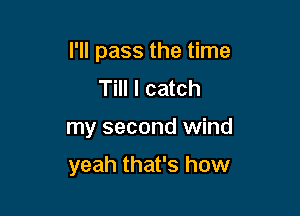 I'll pass the time
Till I catch
my second wind
yeah that's how